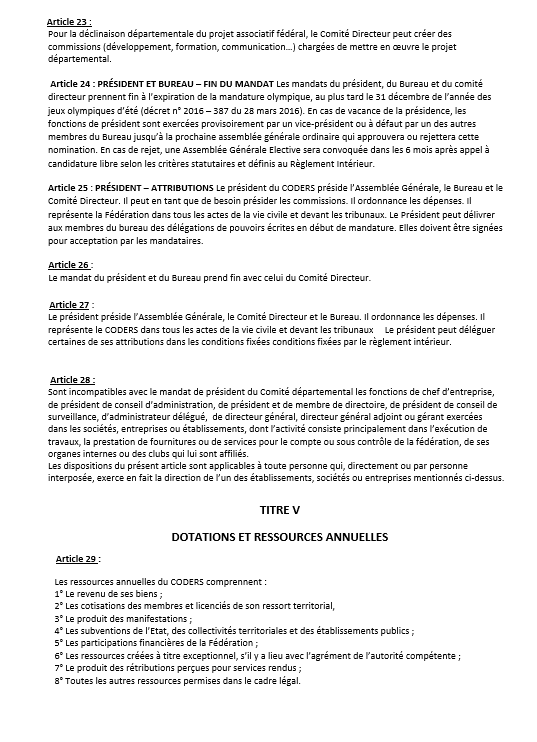 Article 23 :
Pour la déclinaison départementale du projet associatif fédéral, le Comité Directeur peut créer des commissions (développement, formation, communication…) chargées de mettre en œuvre le projet départemental.

Article 24 : PRÉSIDENT ET BUREAU – FIN DU MANDAT Les mandats du président, du Bureau et du comité directeur prennent fin à l'expiration de la mandature olympique, au plus tard le 31 décembre de l'année des jeux olympiques d'été (décret n° 2016 – 387 du 28 mars 2016). En cas de vacance de la présidence, les fonctions de président sont exercées provisoirement par un vice-président ou à défaut par un des autres membres du Bureau jusqu'à la prochaine assemblée générale ordinaire qui approuvera ou rejettera cette nomination. En cas de rejet, une Assemblée Générale Elective sera convoquée dans les 6 mois après appel à candidature libre selon les critères statutaires et définis au Règlement Intérieur.

Article 25 : PRÉSIDENT – ATTRIBUTIONS Le président du CODERS préside l'Assemblée Générale, le Bureau et le Comité Directeur. Il peut en tant que de besoin présider les commissions. Il ordonnance les dépenses. Il représente la Fédération dans tous les actes de la vie civile et devant les tribunaux. Le Président peut délivrer aux membres du bureau des délégations de pouvoirs écrites en début de mandature. Elles doivent être signées pour acceptation par les mandataires.

Article 26 :
Le mandat du président et du Bureau prend fin avec celui du Comité Directeur.

Article 27 :
Le président préside l'Assemblée Générale, le Comité Directeur et le Bureau. Il ordonnance les dépenses. Il représente le CODERS dans tous les actes de la vie civile et devant les tribunaux Le président peut déléguer certaines de ses attributions dans les conditions fixées conditions fixées par le règlement intérieur.

Article 28 :
Sont incompatibles avec le mandat de président du Comité départemental les fonctions de chef d'entreprise, de président de conseil d'administration, de président et de membre de directoire, de président de conseil de surveillance, d'administrateur délégué, de directeur général, directeur général adjoint ou gérant exercées dans les sociétés, entreprises ou établissements, dont l'activité consiste principalement dans l'exécution de travaux, la prestation de fournitures ou de services pour le compte ou sous contrôle de la fédération, de ses organes internes ou des clubs qui lui sont affiliés.
Les dispositions du présent article sont applicables à toute personne qui, directement ou par personne interposée, exerce en fait la direction de l'un des établissements, sociétés ou entreprises mentionnés ci-dessus.

TITRE V

DOTATIONS ET RESSOURCES ANNUELLES

Article 29 :

Les ressources annuelles du CODERS comprennent :
1° Le revenu de ses biens ;
2° Les cotisations des membres et licenciés de son ressort territorial,
3° Le produit des manifestations ;
4° Les subventions de l'Etat, des collectivités territoriales et des établissements publics ;
5° Les participations financières de la Fédération ;
6° Les ressources créées à titre exceptionnel, s'il y a lieu avec l'agrément de l'autorité compétente ;
7° Le produit des rétributions perçues pour services rendus ;
8° Toutes les autres ressources permises dans le cadre légal.